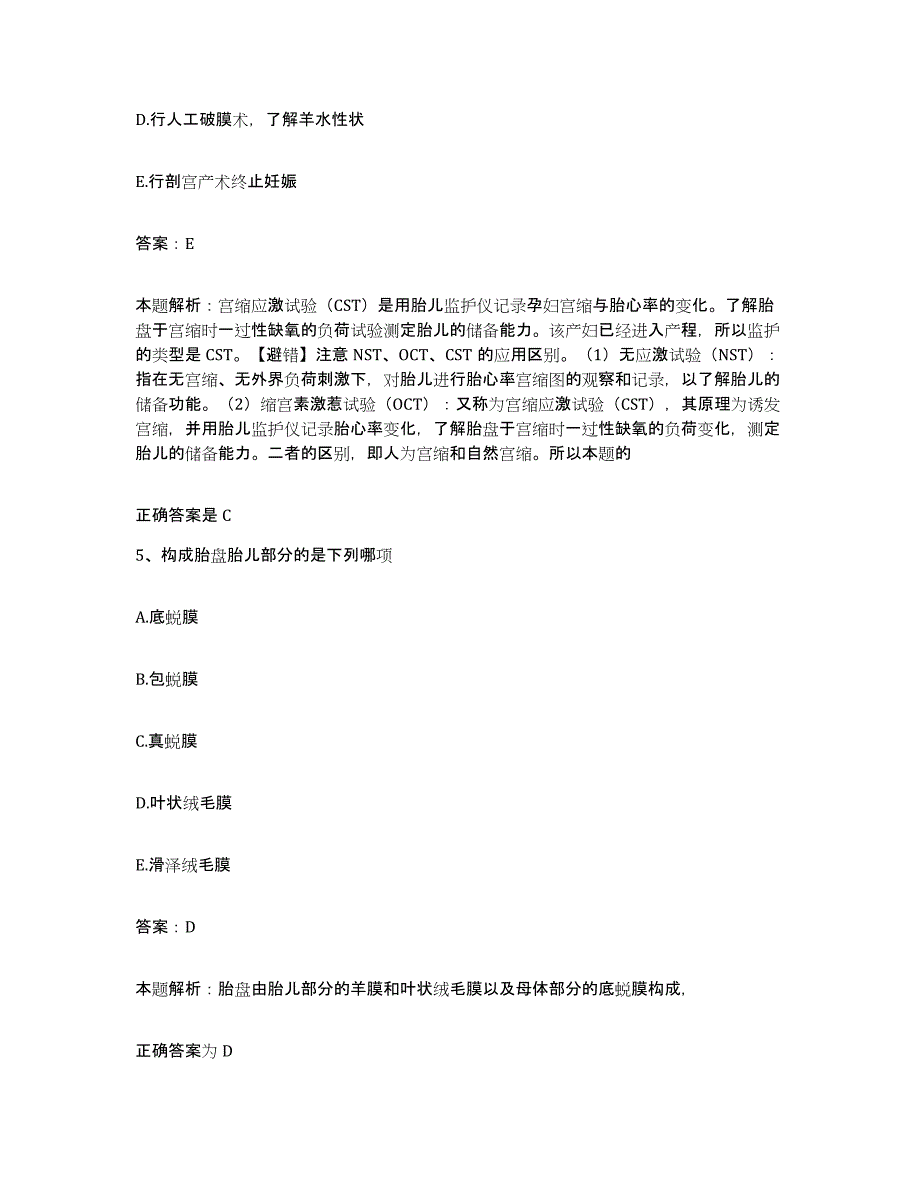 D.行人工破膜术，了解羊水性状

E.行剖宫产术终止妊娠

答案：E

本题解析：宫缩应激试验（CST）是用胎儿监护仪记录孕妇宫缩与胎心率的变化。了解胎盘于宫缩时一过性缺氧的负荷试验测定胎儿的储备能力。该产妇已经进入产程，所以监护的类型是 CST。【避错】注意 NST、OCT、CST 的应用区别。（1）无应激试验（NST）：指在无宫缩、无外界负荷刺激下，对胎儿进行胎心率宫缩图的观察和记录，以了解胎儿的储备功能。（2）缩宫素激惹试验（OCT）：又称为宫缩应激试验（CST），其原理为诱发宫缩，并用胎儿监护仪记录胎心率变化，了解胎盘于宫缩时一过性缺氧的负荷变化，测定胎儿的储备能力。二者的区别，即人为宫缩和自然宫缩。所以本题的

正确答案是 C

5、构成胎盘胎儿部分的是下列哪项

A.底蜕膜

B.包蜕膜

C.真蜕膜

D.叶状绒毛膜

E.滑泽绒毛膜

答案：D

本题解析：胎盘由胎儿部分的羊膜和叶状绒毛膜以及母体部分的底蜕膜构成，

正确答案为 D